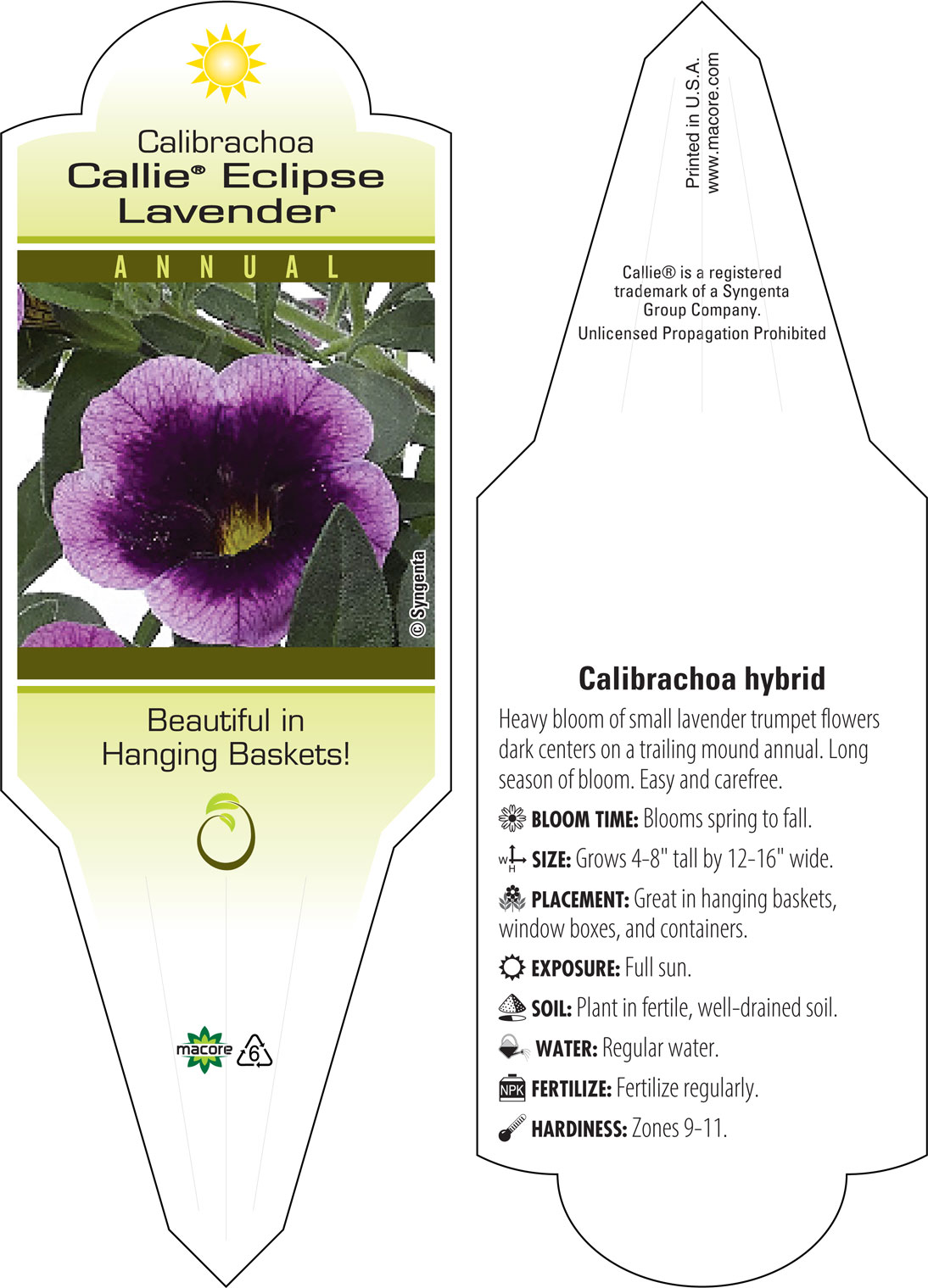 Calibrachoa
Callie® Eclipse Lavender

ANNUAL

© Syngenta

Beautiful in Hanging Baskets!

macore 6

Printed in U.S.A.
www.macore.com

Callie® is a registered trademark of a Syngenta Group Company.
Unlicensed Propagation Prohibited

Calibrachoa hybrid

Heavy bloom of small lavender trumpet flowers dark centers on a trailing mound annual. Long season of bloom. Easy and carefree.

BLOOM TIME: Blooms spring to fall.

W H SIZE: Grows 4-8" tall by 12-16" wide.

PLACEMENT: Great in hanging baskets, window boxes, and containers.

EXPOSURE: Full sun.

SOIL: Plant in fertile, well-drained soil.

WATER: Regular water.

NPK FERTILIZE: Fertilize regularly.

HARDINESS: Zones 9-11.